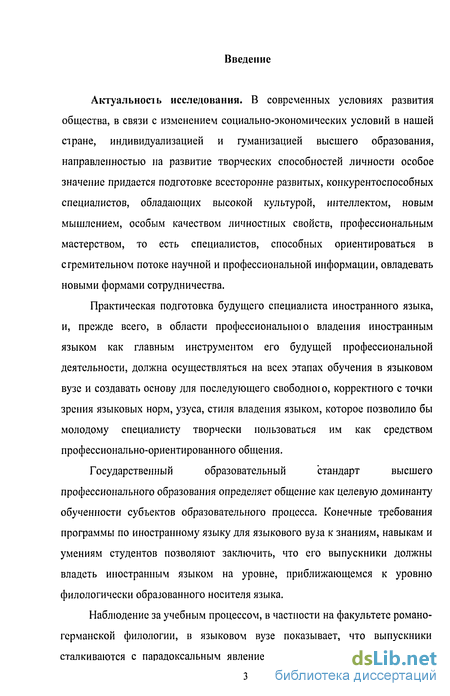 Введение

Актуальность исследования. В современных условиях развития общества, в связи с изменением социально-экономических условий в нашей стране, индивидуализацией и гуманизацией высшего образования, направленностью на развитие творческих способностей личности особое значение придается подготовке всесторонне развитых, конкурентоспособных специалистов, обладающих высокой культурой, интеллектом, новым мышлением, особым качеством личностных свойств, профессиональным мастерством, то есть специалистов, способных ориентироваться в стремительном потоке научной и профессиональной информации, овладевать новыми формами сотрудничества.

Практическая подготовка будущего специалиста иностранного языка, и, прежде всего, в области профессионального владения иностранным языком как главным инструментом его будущей профессиональной деятельности, должна осуществляться на всех этапах обучения в языковом вузе и создавать основу для последующего свободного, корректного с точки зрения языковых норм, узуса, стиля владения языком, которое позволило бы молодому специалисту творчески пользоваться им как средством профессионально-ориентированного общения.

Государственный образовательный стандарт высшего профессионального образования определяет общение как целевую доминанту обученности субъектов образовательного процесса. Конечные требования программы по иностранному языку для языкового вуза к знаниям, навыкам и умениям студентов позволяют заключить, что его выпускники должны владеть иностранным языком на уровне, приближающемся к уровню филологически образованного носителя языка.

Наблюдение за учебным процессом, в частности на факультете романо-германской филологии, в языковом вузе показывает, что выпускники сталкиваются с парадоксальным явление

3

dsLib.net
библиотека диссертаций